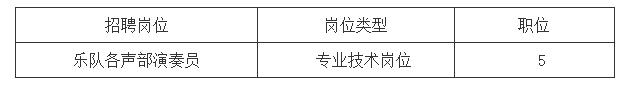 | 招聘岗位 | 岗位类型 | 职位 |
|---|---|---|
| 乐队各声部演奏员 | 专业技术岗位 | 5 |